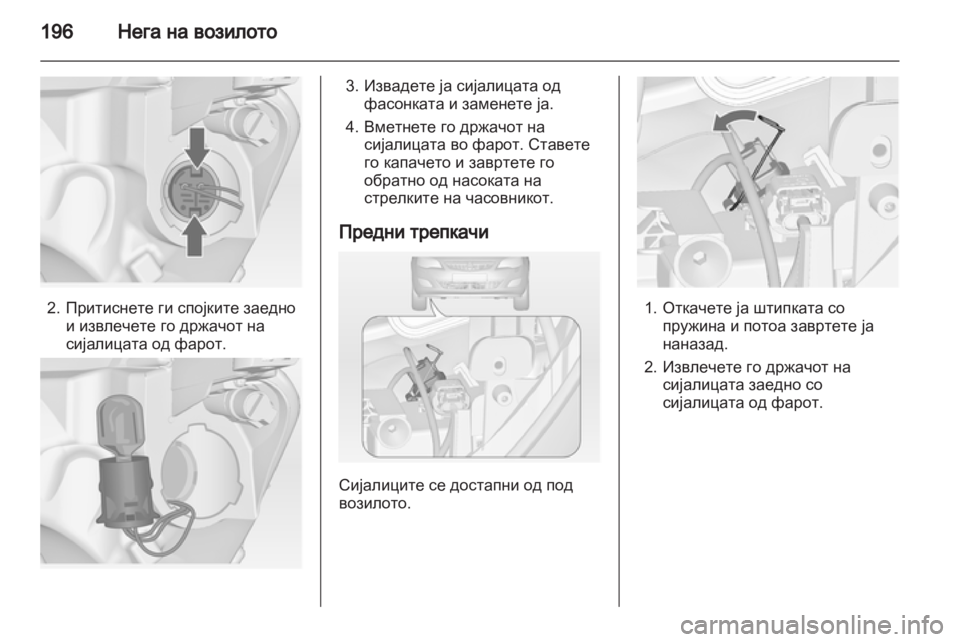 196 Нега на возилото

2. Притиснете ги спојките заедно и извлечете го држачот на сијалицата од фарот.

3. Извадете ја сијалицата од фасонката и заменете ја.

4. Вметнете го држачот на сијалицата во фарот. Ставете го капачето и завртете го обратно од насоката на стрелките на часовникот.

Предни трепкачи

Сијалиците се достапни од под возилото.

1. Откачете ја штипката со пружина и потоа завртете ја наназад.

2. Извлечете го држачот на сијалицата заедно со сијалицата од фарот.

carmanualsonline.info